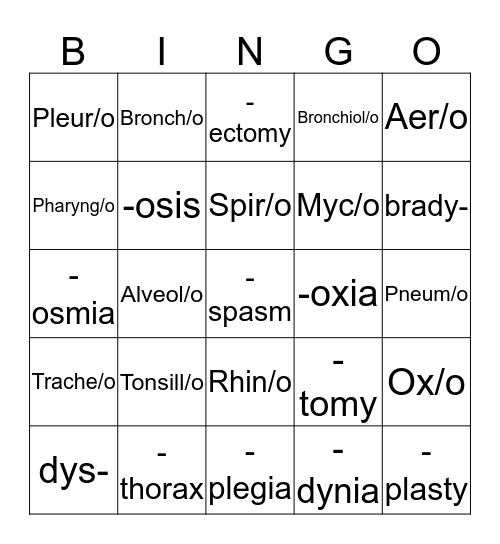 | B | I | N | G | O |
|---|---|---|---|---|
| Pleur/o | Bronch/o | -ectomy | Bronchiol/o | Aer/o |
| Pharyng/o | -osis | Spir/o | Myc/o | brady- |
| -osmia | Alveol/o | -spasm | -oxia | Pneum/o |
| Trache/o | Tonsill/o | Rhin/o | -tomy | Ox/o |
| dys- | -thorax | -plegia | -dynia | -plasty |